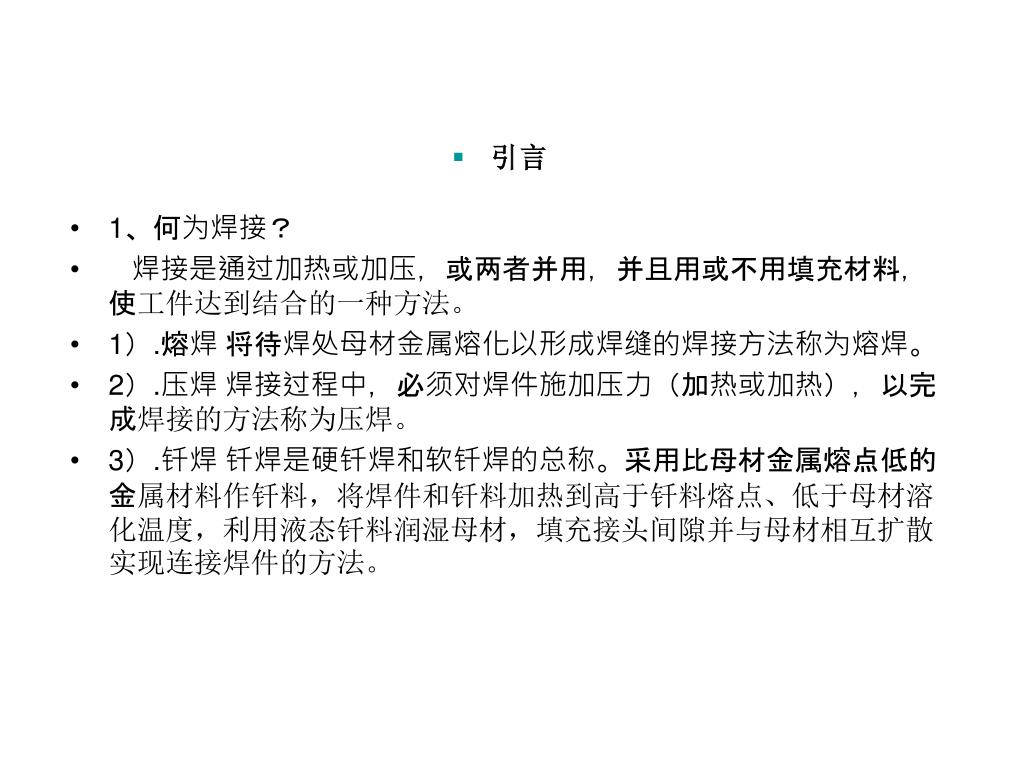 ▪ 引言

• 1、何为焊接？
• 焊接是通过加热或加压，或两者并用，并且用或不用填充材料，使工件达到结合的一种方法。
• 1）.熔焊 将待焊处母材金属熔化以形成焊缝的焊接方法称为熔焊。
• 2）.压焊 焊接过程中，必须对焊件施加压力（加热或加热），以完成焊接的方法称为压焊。
• 3）.钎焊 钎焊是硬钎焊和软钎焊的总称。采用比母材金属熔点低的金属材料作钎料，将焊件和钎料加热到高于钎料熔点、低于母材溶化温度，利用液态钎料润湿母材，填充接头间隙并与母材相互扩散实现连接焊件的方法。